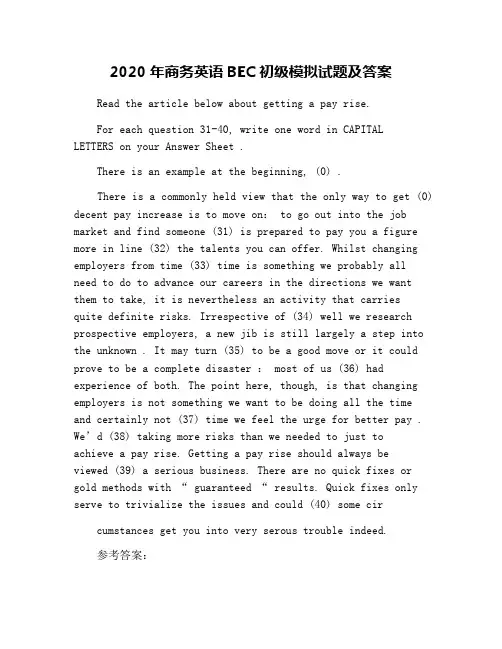 2020 年商务英语 BEC 初级模拟试题及答案

Read the article below about getting a pay rise.

For each question 31-40, write one word in CAPITAL LETTERS on your Answer Sheet .

There is an example at the beginning, (0) .

There is a commonly held view that the only way to get (0) decent pay increase is to move on: to go out into the job market and find someone (31) is prepared to pay you a figure more in line (32) the talents you can offer. Whilst changing employers from time (33) time is something we probably all need to do to advance our careers in the directions we want them to take, it is nevertheless an activity that carries quite definite risks. Irrespective of (34) well we research prospective employers, a new jib is still largely a step into the unknown . It may turn (35) to be a good move or it could prove to be a complete disaster : most of us (36) had experience of both. The point here, though, is that changing employers is not something we want to be doing all the time and certainly not (37) time we feel the urge for better pay . We' d (38) taking more risks than we needed to just to achieve a pay rise. Getting a pay rise should always be viewed (39) a serious business. There are no quick fixes or gold methods with " guaranteed " results. Quick fixes only serve to trivialize the issues and could (40) some cir

cumstances get you into very serous trouble indeed.

参考答案: